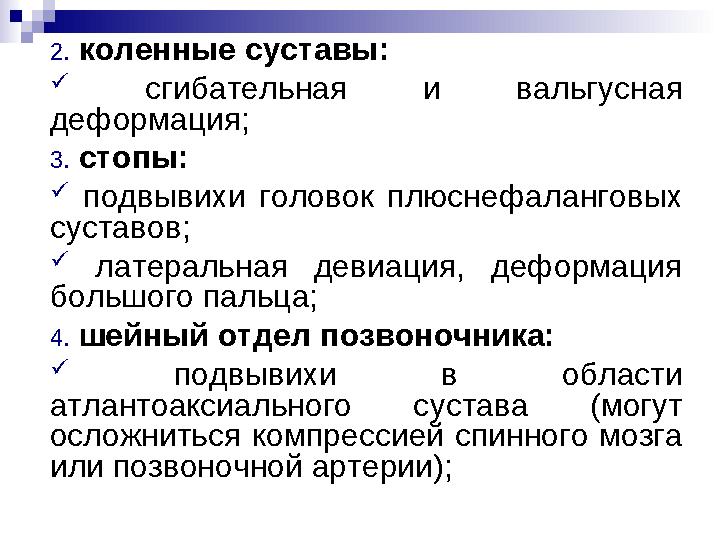 2. коленные суставы:

✓ сгибательная и вальгусная деформация;

3. стопы:

✓ подвывихи головок плюснефаланговых суставов;

✓ латеральная девиация, деформация большого пальца;

4. шейный отдел позвоночника:

✓ подвывихи в области атлантоаксиального сустава (могут осложниться компрессией спинного мозга или позвоночной артерии);